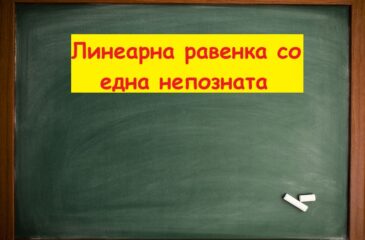 Линеарна равенка со една непозната